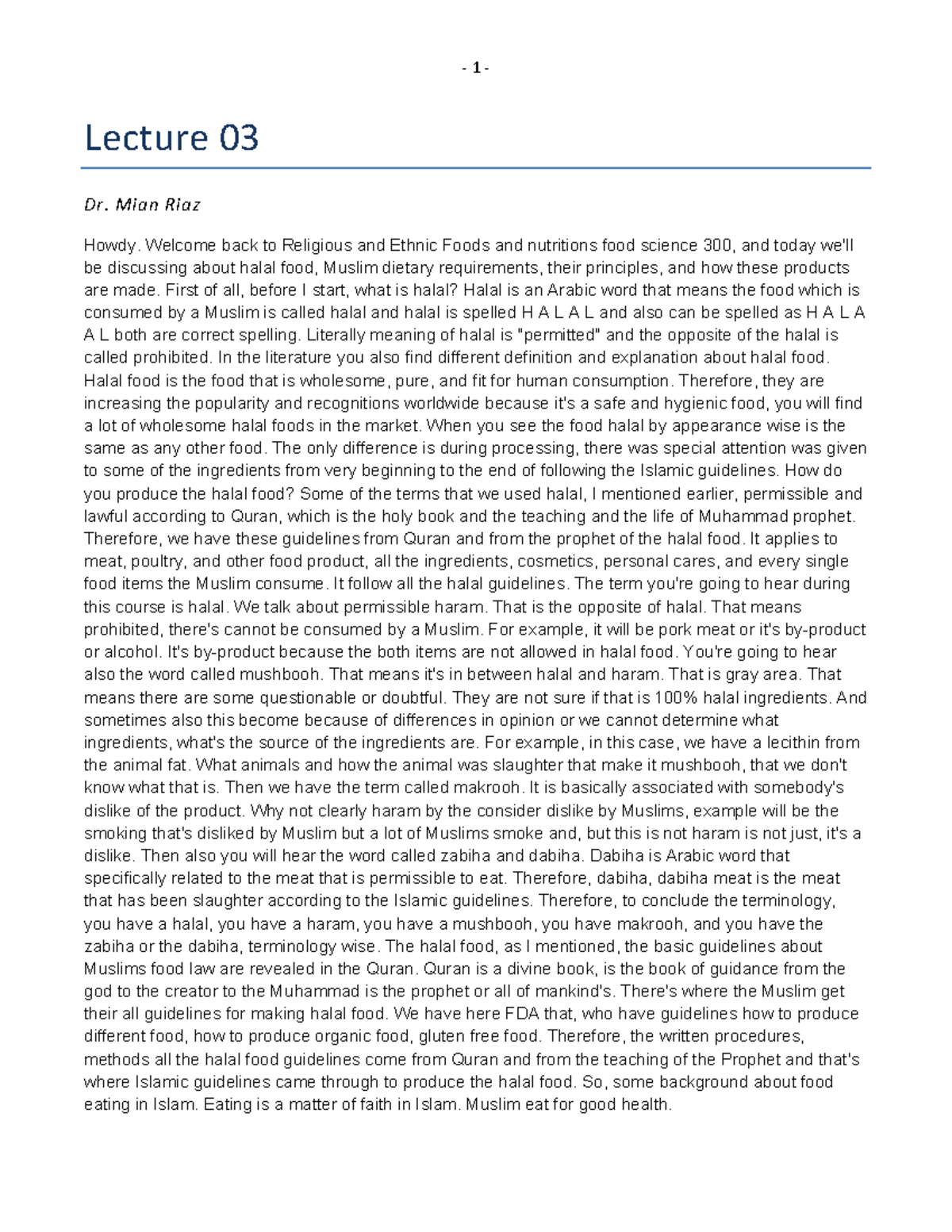 - 1 -

Lecture 03

Dr. Mian Riaz

Howdy. Welcome back to Religious and Ethnic Foods and nutritions food science 300, and today we'll be discussing about halal food, Muslim dietary requirements, their principles, and how these products are made. First of all, before I start, what is halal? Halal is an Arabic word that means the food which is consumed by a Muslim is called halal and halal is spelled H A L A L and also can be spelled as H A L A A L both are correct spelling. Literally meaning of halal is "permitted" and the opposite of the halal is called prohibited. In the literature you also find different definition and explanation about halal food. Halal food is the food that is wholesome, pure, and fit for human consumption. Therefore, they are increasing the popularity and recognitions worldwide because it's a safe and hygienic food, you will find a lot of wholesome halal foods in the market. When you see the food halal by appearance wise is the same as any other food. The only difference is during processing, there was special attention was given to some of the ingredients from very beginning to the end of following the Islamic guidelines. How do you produce the halal food? Some of the terms that we used halal, I mentioned earlier, permissible and lawful according to Quran, which is the holy book and the teaching and the life of Muhammad prophet. Therefore, we have these guidelines from Quran and from the prophet of the halal food. It applies to meat, poultry, and other food product, all the ingredients, cosmetics, personal cares, and every single food items the Muslim consume. It follow all the halal guidelines. The term you're going to hear during this course is halal. We talk about permissible haram. That is the opposite of halal. That means prohibited, there's cannot be consumed by a Muslim. For example, it will be pork meat or it's by-product or alcohol. It's by-product because the both items are not allowed in halal food. You're going to hear also the word called mushbooh. That means it's in between halal and haram. That is gray area. That means there are some questionable or doubtful. They are not sure if that is 100% halal ingredients. And sometimes also this become because of differences in opinion or we cannot determine what ingredients, what's the source of the ingredients are. For example, in this case, we have a lecithin from the animal fat. What animals and how the animal was slaughter that make it mushbooh, that we don't know what that is. Then we have the term called makrooh. It is basically associated with somebody's dislike of the product. Why not clearly haram by the consider dislike by Muslims, example will be the smoking that's disliked by Muslim but a lot of Muslims smoke and, but this is not haram is not just, it's a dislike. Then also you will hear the word called zabiha and dabiha. Dabiha is Arabic word that specifically related to the meat that is permissible to eat. Therefore, dabiha, dabiha meat is the meat that has been slaughter according to the Islamic guidelines. Therefore, to conclude the terminology, you have a halal, you have a haram, you have a mushbooh, you have makrooh, and you have the zabiha or the dabiha, terminology wise. The halal food, as I mentioned, the basic guidelines about Muslims food law are revealed in the Quran. Quran is a divine book, is the book of guidance from the god to the creator to the Muhammad is the prophet or all of mankind's. There's where the Muslim get their all guidelines for making halal food. We have here FDA that, who have guidelines how to produce different food, how to produce organic food, gluten free food. Therefore, the written procedures, methods all the halal food guidelines come from Quran and from the teaching of the Prophet and that's where Islamic guidelines came through to produce the halal food. So, some background about food eating in Islam. Eating is a matter of faith in Islam. Muslim eat for good health.